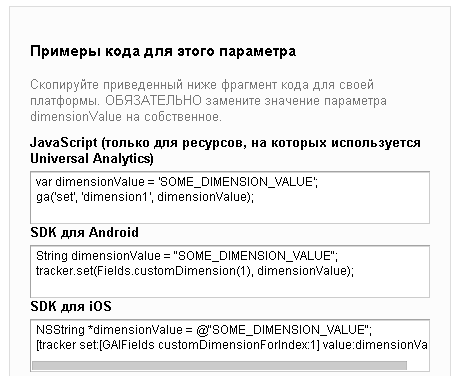 Примеры кода для этого параметра

Скопируйте приведенный ниже фрагмент кода для своей платформы. ОБЯЗАТЕЛЬНО замените значение параметра dimensionValue на собственное.

JavaScript (только для ресурсов, на которых используется Universal Analytics)

var dimensionValue = 'SOME_DIMENSION_VALUE';
ga('set', 'dimension1', dimensionValue);

SDK для Android

String dimensionValue = "SOME_DIMENSION_VALUE";
tracker.set(Fields.customDimension(1), dimensionValue);

SDK для iOS

NSString *dimensionValue = @"SOME_DIMENSION_VALUE";
[tracker set:[GAIFields customDimensionForIndex:1] value:dimensionVa